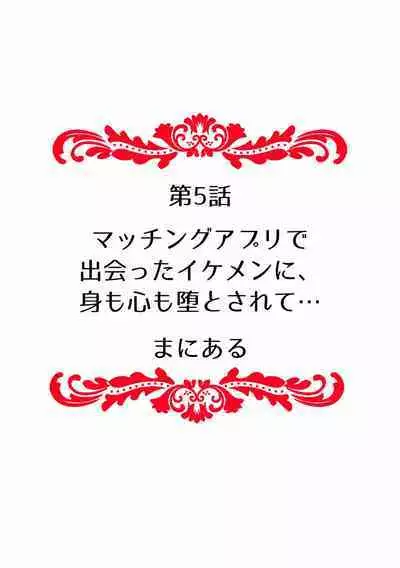 第5話

マッチングアプリで出会ったイケメンに、身も心も堕とされて…

まにある